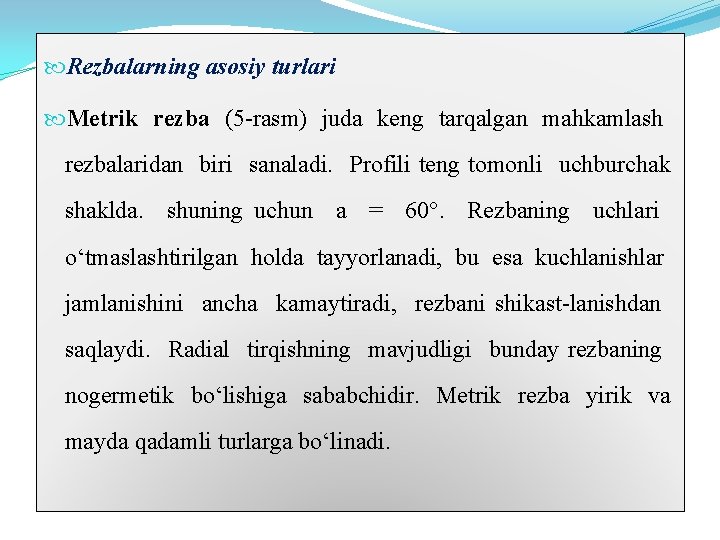 Rezbalarning asosiy turlari

Metrik rezba (5-rasm) juda keng tarqalgan mahkamlash rezbalaridan biri sanaladi. Profili teng tomonli uchburchak shaklda. shuning uchun a = 60°. Rezbaning uchlari o‘tmaslashtirilgan holda tayyorlanadi, bu esa kuchlanishlar jamlanishini ancha kamaytiradi, rezbani shikast-lanishdan saqlaydi. Radial tirqishning mavjudligi bunday rezbaning nogermetik bo‘lishiga sababchidir. Metrik rezba yirik va mayda qadamli turlarga bo‘linadi.